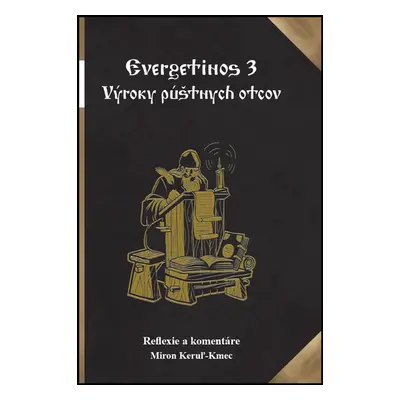 Evergetinos 3
Výroky púštnych otcov

Reflexie a komentáre
Miron Keruľ-Kmec